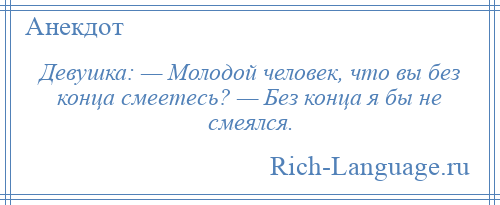 Анекдот

Девушка: — Молодой человек, что вы без конца смеетесь? — Без конца я бы не смеялся.

Rich-Language.ru